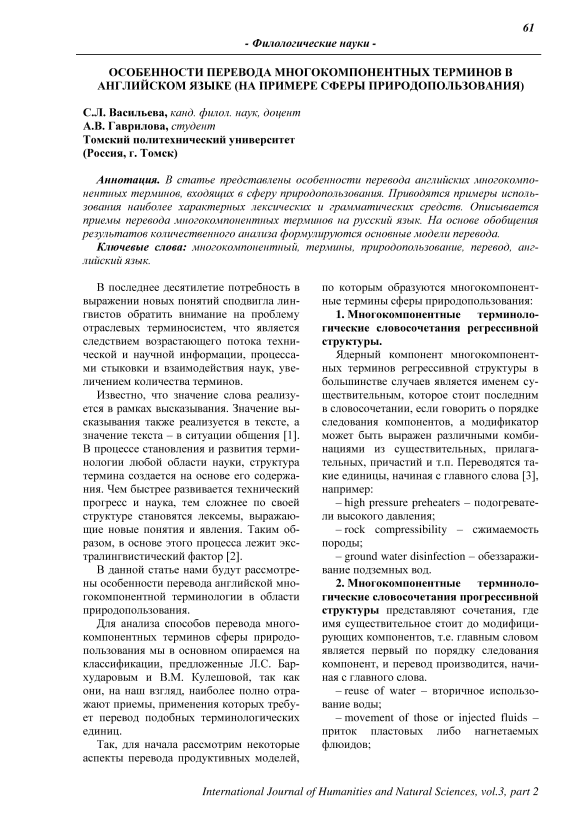 61

- Филологические науки -

ОСОБЕННОСТИ ПЕРЕВОДА МНОГОКОМПОНЕНТНЫХ ТЕРМИНОВ В АНГЛИЙСКОМ ЯЗЫКЕ (НА ПРИМЕРЕ СФЕРЫ ПРИРОДОПОЛЬЗОВАНИЯ)

С.Л. Васильева, канд. филол. наук, доцент
А.В. Гаврилова, студент
Томский политехнический университет
(Россия, г. Томск)

Аннотация. В статье представлены особенности перевода английских многокомпонентных терминов, входящих в сферу природопользования. Приводятся примеры использования наиболее характерных лексических и грамматических средств. Описывается приемы перевода многокомпонентных терминов на русский язык. На основе обобщения результатов количественного анализа формулируются основные модели перевода.

Ключевые слова: многокомпонентный, термины, природопользование, перевод, английский язык.

В последнее десятилетие потребность в выражении новых понятий сподвигла лингвистов обратить внимание на проблему отраслевых терминосистем, что является следствием возрастающего потока технической и научной информации, процессами стыковки и взаимодействия наук, увеличением количества терминов.

Известно, что значение слова реализуется в рамках высказывания. Значение высказывания также реализуется в тексте, а значение текста – в ситуации общения [1]. В процессе становления и развития терминологии любой области науки, структура термина создается на основе его содержания. Чем быстрее развивается технический прогресс и наука, тем сложнее по своей структуре становятся лексемы, выражающие новые понятия и явления. Таким образом, в основе этого процесса лежит экстралингвистический фактор [2].

В данной статье нами будут рассмотрены особенности перевода английской многокомпонентной терминологии в области природопользования.

Для анализа способов перевода многокомпонентных терминов сферы природопользования мы в основном опираемся на классификации, предложенные Л.С. Бархударовым и В.М. Кулешовой, так как они, на наш взгляд, наиболее полно отражают приемы, применения которых требует перевод подобных терминологических единиц.

Так, для начала рассмотрим некоторые аспекты перевода продуктивных моделей, по которым образуются многокомпонентные термины сферы природопользования:

1. Многокомпонентные терминологические словосочетания регрессивной структуры.

Ядерный компонент многокомпонентных терминов регрессивной структуры в большинстве случаев является именем существительным, которое стоит последним в словосочетании, если говорить о порядке следования компонентов, а модификатор может быть выражен различными комбинациями из существительных, прилагательных, причастий и т.п. Переводятся такие единицы, начиная с главного слова [3], например:

– high pressure preheaters – подогреватели высокого давления;

– rock compressibility – сжимаемость породы;

– ground water disinfection – обеззараживание подземных вод.

2. Многокомпонентные терминологические словосочетания прогрессивной структуры представляют сочетания, где имя существительное стоит до модифицирующих компонентов, т.е. главным словом является первый по порядку следования компонент, и перевод производится, начиная с главного слова.

– reuse of water – вторичное использование воды;

– movement of those or injected fluids – приток пластовых либо нагнетаемых флюидов;

International Journal of Humanities and Natural Sciences, vol.3, part 2